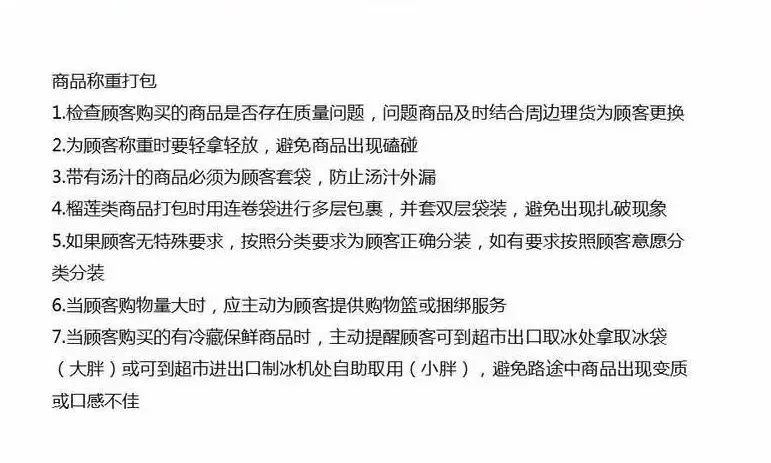 商品称重打包

1.检查顾客购买的商品是否存在质量问题，问题商品及时结合周边理货为顾客更换

2.为顾客称重时要轻拿轻放，避免商品出现磕碰

3.带有汤汁的商品必须为顾客套袋，防止汤汁外漏

4.榴莲类商品打包时用连卷袋进行多层包裹，并套双层袋装，避免出现扎破现象

5.如果顾客无特殊要求，按照分类要求为顾客正确分装，如有要求按照顾客意愿分类分装

6.当顾客购物量大时，应主动为顾客提供购物篮或捆绑服务

7.当顾客购买的有冷藏保鲜商品时，主动提醒顾客可到超市出口取冰处拿取冰袋（大胖）或可到超市进出口制冰机处自助取用（小胖），避免路途中商品出现变质或口感不佳